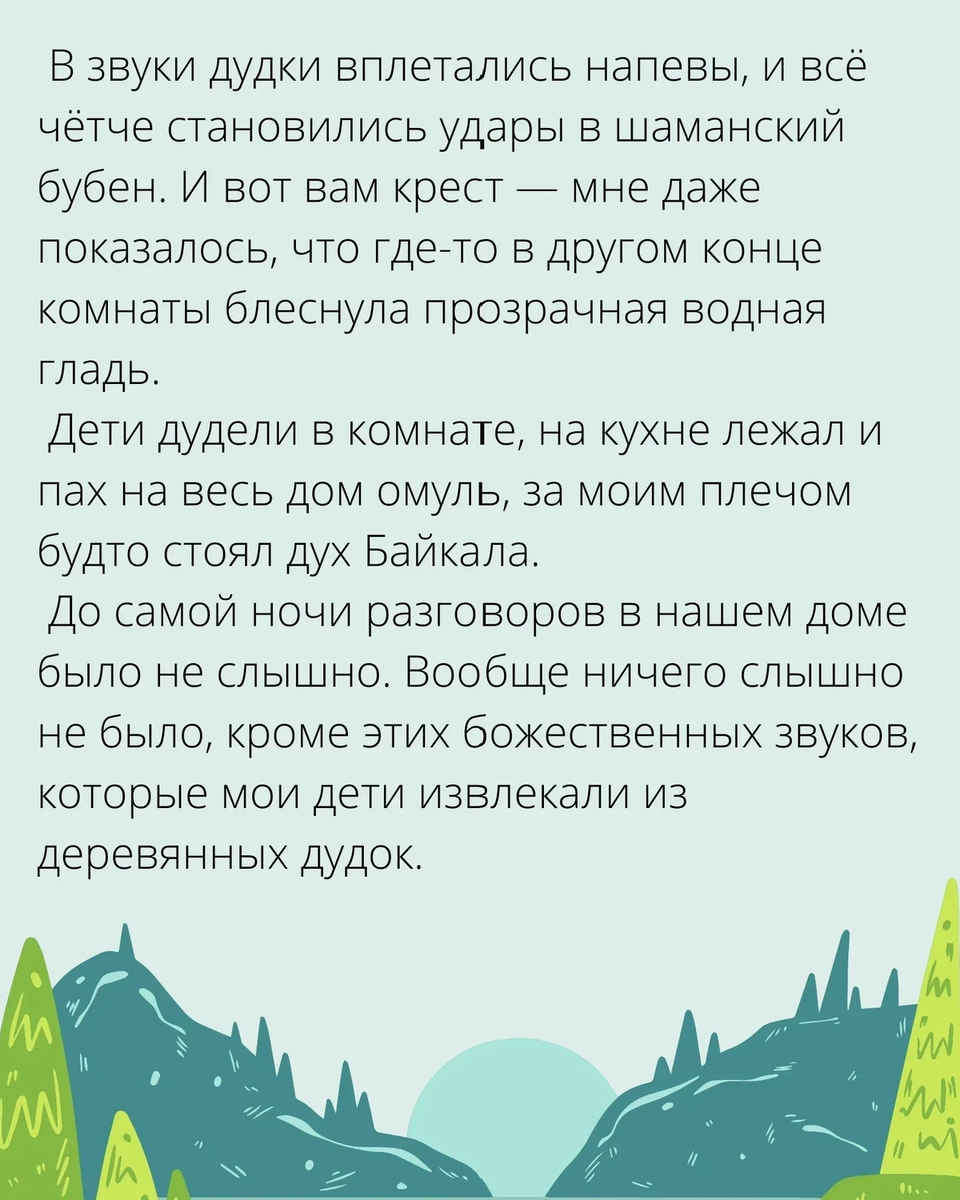 В звуки дудки вплетались напевы, и всё чётче становились удары в шаманский бубен. И вот вам крест — мне даже показалось, что где-то в другом конце комнаты блеснула прозрачная водная гладь.

Дети дудели в комнате, на кухне лежал и пах на весь дом омуль, за моим плечом будто стоял дух Байкала.

До самой ночи разговоров в нашем доме было не слышно. Вообще ничего слышно не было, кроме этих божественных звуков, которые мои дети извлекали из деревянных дудок.